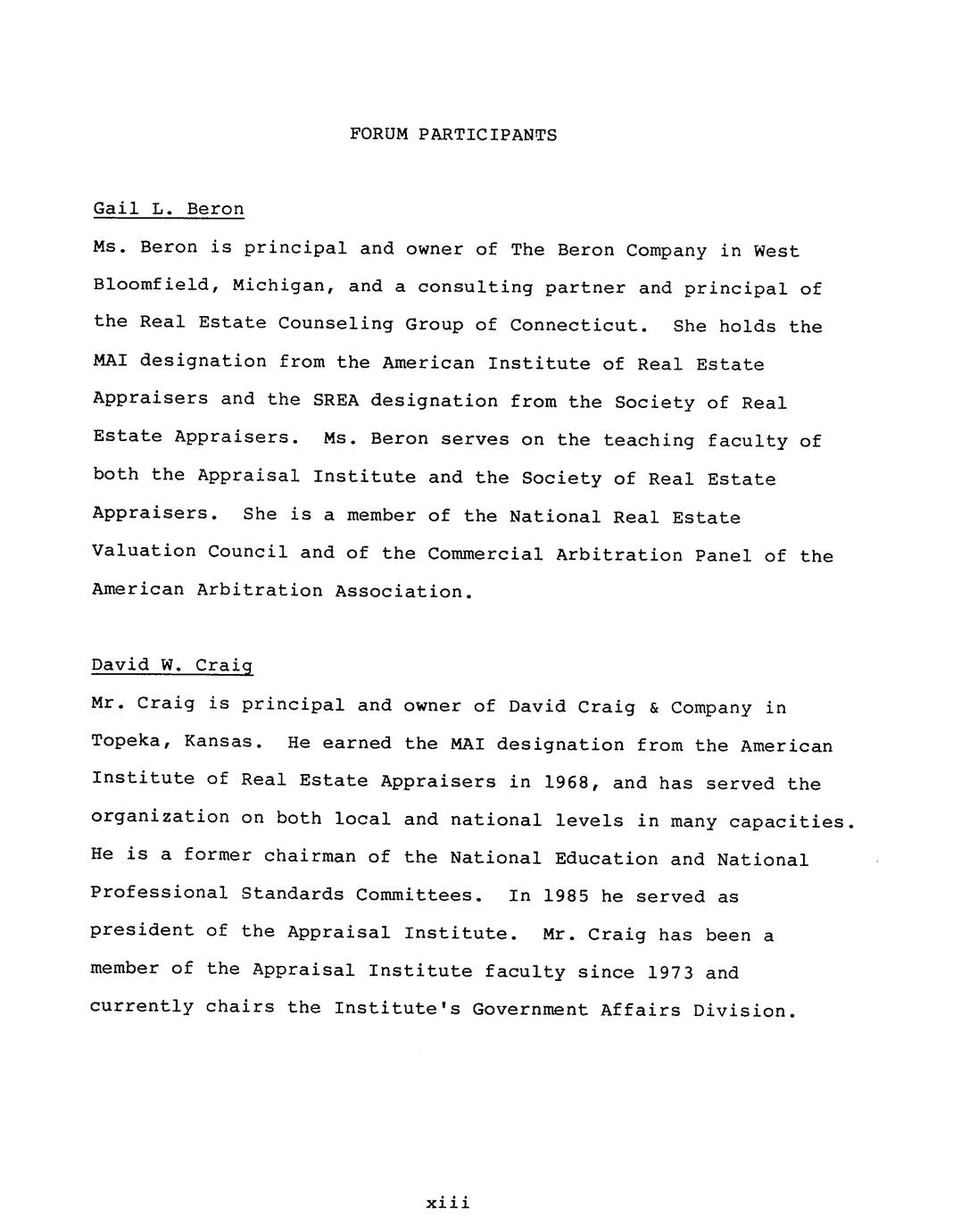 FORUM PARTICIPANTS

Gail L. Beron

Ms. Beron is principal and owner of The Beron Company in West Bloomfield, Michigan, and a consulting partner and principal of the Real Estate Counseling Group of Connecticut. She holds the MAI designation from the American Institute of Real Estate Appraisers and the SREA designation from the Society of Real Estate Appraisers. Ms. Beron serves on the teaching faculty of both the Appraisal Institute and the Society of Real Estate Appraisers. She is a member of the National Real Estate Valuation Council and of the Commercial Arbitration Panel of the American Arbitration Association.

David W. Craig

Mr. Craig is principal and owner of David Craig & Company in Topeka, Kansas. He earned the MAI designation from the American Institute of Real Estate Appraisers in 1968, and has served the organization on both local and national levels in many capacities. He is a former chairman of the National Education and National Professional Standards Committees. In 1985 he served as president of the Appraisal Institute. Mr. Craig has been a member of the Appraisal Institute faculty since 1973 and currently chairs the Institute's Government Affairs Division.

xiii